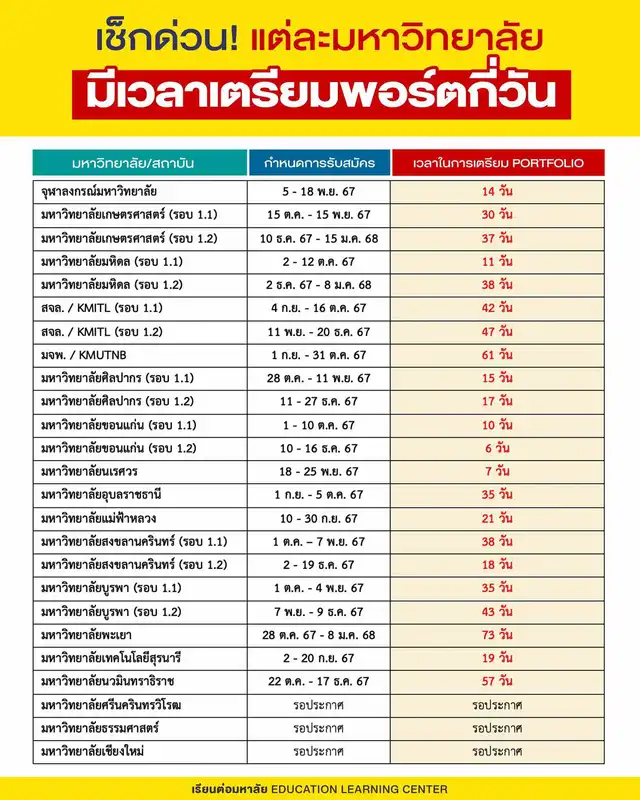 เช็กด่วน! แต่ละมหาวิทยาลัย
มีเวลาเตรียมพอร์ตกี่วัน

| มหาวิทยาลัย/สถาบัน | กำหนดการรับสมัคร | เวลาในการเตรียม PORTFOLIO |
|---|---|---|
| จุฬาลงกรณ์มหาวิทยาลัย | 5 - 18 พ.ย. 67 | 14 วัน |
| มหาวิทยาลัยเกษตรศาสตร์ (รอบ 1.1) | 15 ต.ค. - 15 พ.ย. 67 | 30 วัน |
| มหาวิทยาลัยเกษตรศาสตร์ (รอบ 1.2) | 10 ธ.ค. 67 - 15 ม.ค. 68 | 37 วัน |
| มหาวิทยาลัยมหิดล (รอบ 1.1) | 2 - 12 ต.ค. 67 | 11 วัน |
| มหาวิทยาลัยมหิดล (รอบ 1.2) | 2 ธ.ค. 67 - 8 ม.ค. 68 | 38 วัน |
| สจล. / KMITL (รอบ 1.1) | 4 ก.ย. - 16 ต.ค. 67 | 42 วัน |
| สจล. / KMITL (รอบ 1.2) | 11 พ.ย. - 20 ธ.ค. 67 | 47 วัน |
| มจพ. / KMUTNB | 1 ก.ย. - 31 ต.ค. 67 | 61 วัน |
| มหาวิทยาลัยศิลปากร (รอบ 1.1) | 28 ต.ค. - 11 พ.ย. 67 | 15 วัน |
| มหาวิทยาลัยศิลปากร (รอบ 1.2) | 11 - 27 ธ.ค. 67 | 17 วัน |
| มหาวิทยาลัยขอนแก่น (รอบ 1.1) | 1 - 10 ต.ค. 67 | 10 วัน |
| มหาวิทยาลัยขอนแก่น (รอบ 1.2) | 10 - 16 ธ.ค. 67 | 6 วัน |
| มหาวิทยาลัยนเรศวร | 18 - 25 พ.ย. 67 | 7 วัน |
| มหาวิทยาลัยอุบลราชธานี | 1 ก.ย. - 5 ต.ค. 67 | 35 วัน |
| มหาวิทยาลัยแม่ฟ้าหลวง | 10 - 30 ก.ย. 67 | 21 วัน |
| มหาวิทยาลัยสงขลานครินทร์ (รอบ 1.1) | 1 ต.ค. – 7 พ.ย. 67 | 38 วัน |
| มหาวิทยาลัยสงขลานครินทร์ (รอบ 1.2) | 2 - 19 ธ.ค. 67 | 18 วัน |
| มหาวิทยาลัยบูรพา (รอบ 1.1) | 1 ต.ค. - 4 พ.ย. 67 | 35 วัน |
| มหาวิทยาลัยบูรพา (รอบ 1.2) | 7 พ.ย. - 9 ธ.ค. 67 | 43 วัน |
| มหาวิทยาลัยพะเยา | 28 ต.ค. 67 - 8 ม.ค. 68 | 73 วัน |
| มหาวิทยาลัยเทคโนโลยีสุรนารี | 2 - 20 ก.ย. 67 | 19 วัน |
| มหาวิทยาลัยนวมินทราธิราช | 22 ต.ค. - 17 ธ.ค. 67 | 57 วัน |
| มหาวิทยาลัยศรีนครินทรวิโรฒ | รอประกาศ | รอประกาศ |
| มหาวิทยาลัยธรรมศาสตร์ | รอประกาศ | รอประกาศ |
| มหาวิทยาลัยเชียงใหม่ | รอประกาศ | รอประกาศ |

เรียนต่อมหาลัย EDUCATION LEARNING CENTER